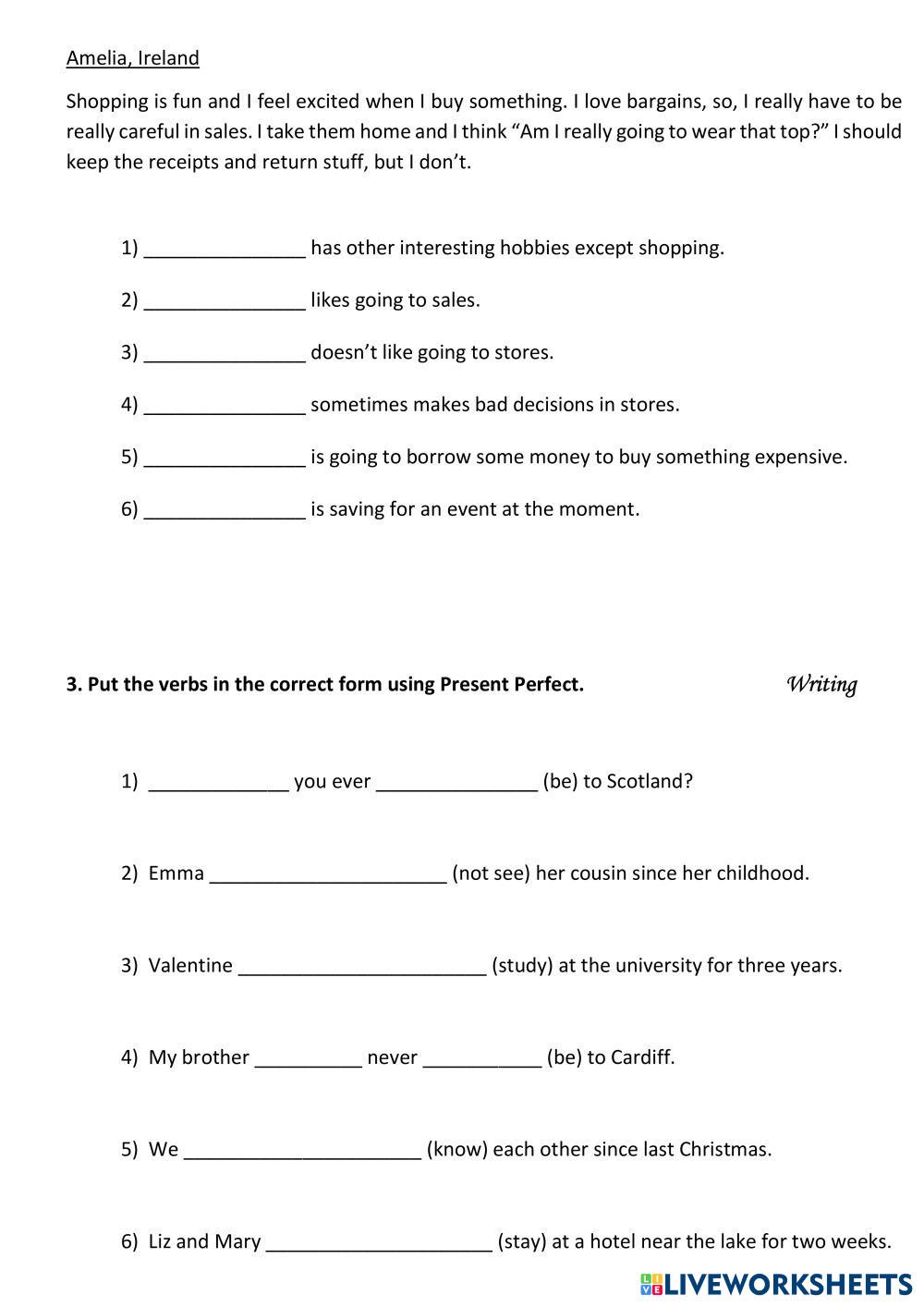 Amelia, Ireland

Shopping is fun and I feel excited when I buy something. I love bargains, so, I really have to be really careful in sales. I take them home and I think “Am I really going to wear that top?” I should keep the receipts and return stuff, but I don’t.

1) _______________ has other interesting hobbies except shopping.

2) _______________ likes going to sales.

3) _______________ doesn’t like going to stores.

4) _______________ sometimes makes bad decisions in stores.

5) _______________ is going to borrow some money to buy something expensive.

6) _______________ is saving for an event at the moment.

3. Put the verbs in the correct form using Present Perfect.

Writing

1) _____________ you ever _______________ (be) to Scotland?

2) Emma ______________________ (not see) her cousin since her childhood.

3) Valentine _______________________ (study) at the university for three years.

4) My brother __________ never ___________ (be) to Cardiff.

5) We ______________________ (know) each other since last Christmas.

6) Liz and Mary _____________________ (stay) at a hotel near the lake for two weeks.

LIVEWORKSHEETS